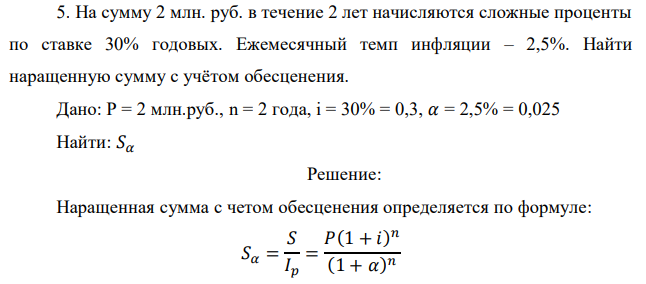 5. На сумму 2 млн. руб. в течение 2 лет начисляются сложные проценты по ставке 30% годовых. Ежемесячный темп инфляции – 2,5%. Найти наращенную сумму с учётом обесценения.

Дано: P = 2 млн.руб., n = 2 года, i = 30% = 0,3, $\alpha$ = 2,5% = 0,025

Найти: $S_\alpha$

Решение:

Наращенная сумма с четом обесценения определяется по формуле:

$S_\alpha = \frac{S}{I_p} = \frac{P(1+i)^n}{(1+\alpha)^n}$